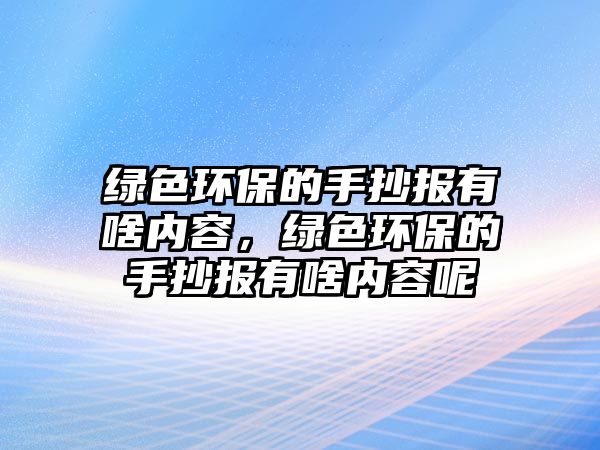 绿色环保的手抄报有啥内容，绿色环保的手抄报有啥内容呢